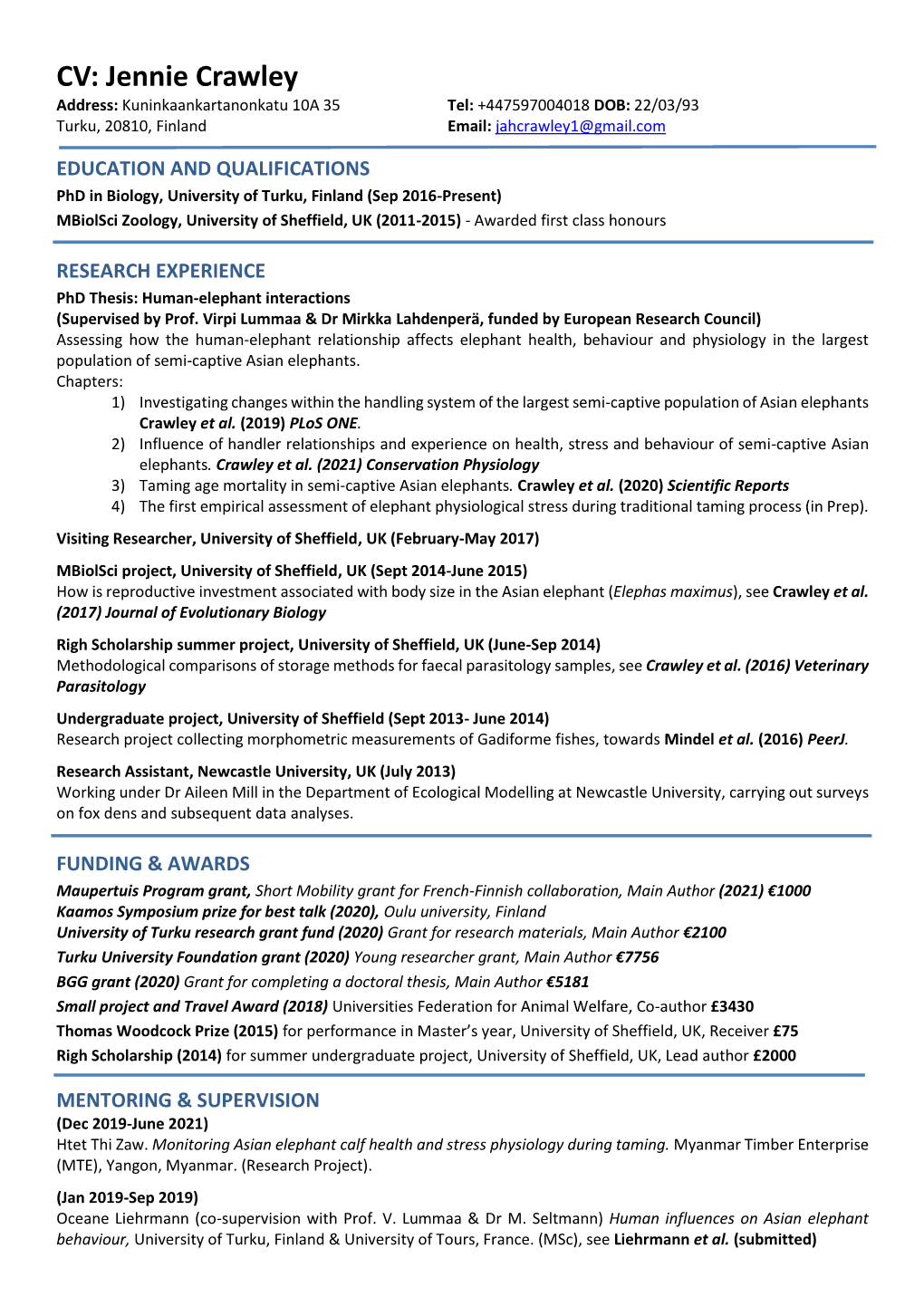 CV: Jennie Crawley

Address: Kuninkaankartanonkatu 10A 35
Turku, 20810, Finland

Tel: +447597004018 DOB: 22/03/93
Email: jahcrawley1@gmail.com

EDUCATION AND QUALIFICATIONS

PhD in Biology, University of Turku, Finland (Sep 2016-Present)

MBiolSci Zoology, University of Sheffield, UK (2011-2015) - Awarded first class honours

RESEARCH EXPERIENCE

PhD Thesis: Human-elephant interactions
(Supervised by Prof. Virpi Lummaa & Dr Mirkka Lahdenperä, funded by European Research Council)
Assessing how the human-elephant relationship affects elephant health, behaviour and physiology in the largest population of semi-captive Asian elephants.
Chapters:
1) Investigating changes within the handling system of the largest semi-captive population of Asian elephants Crawley et al. (2019) PLoS ONE.
2) Influence of handler relationships and experience on health, stress and behaviour of semi-captive Asian elephants. Crawley et al. (2021) Conservation Physiology
3) Taming age mortality in semi-captive Asian elephants. Crawley et al. (2020) Scientific Reports
4) The first empirical assessment of elephant physiological stress during traditional taming process (in Prep).

Visiting Researcher, University of Sheffield, UK (February-May 2017)

MBiolSci project, University of Sheffield, UK (Sept 2014-June 2015)
How is reproductive investment associated with body size in the Asian elephant (Elephas maximus), see Crawley et al. (2017) Journal of Evolutionary Biology

Righ Scholarship summer project, University of Sheffield, UK (June-Sep 2014)
Methodological comparisons of storage methods for faecal parasitology samples, see Crawley et al. (2016) Veterinary Parasitology

Undergraduate project, University of Sheffield (Sept 2013- June 2014)
Research project collecting morphometric measurements of Gadiforme fishes, towards Mindel et al. (2016) PeerJ.

Research Assistant, Newcastle University, UK (July 2013)
Working under Dr Aileen Mill in the Department of Ecological Modelling at Newcastle University, carrying out surveys on fox dens and subsequent data analyses.

FUNDING & AWARDS

Maupertuis Program grant, Short Mobility grant for French-Finnish collaboration, Main Author (2021) €1000
Kaamos Symposium prize for best talk (2020), Oulu university, Finland
University of Turku research grant fund (2020) Grant for research materials, Main Author €2100
Turku University Foundation grant (2020) Young researcher grant, Main Author €7756
BGG grant (2020) Grant for completing a doctoral thesis, Main Author €5181
Small project and Travel Award (2018) Universities Federation for Animal Welfare, Co-author £3430
Thomas Woodcock Prize (2015) for performance in Master's year, University of Sheffield, UK, Receiver £75
Righ Scholarship (2014) for summer undergraduate project, University of Sheffield, UK, Lead author £2000

MENTORING & SUPERVISION

(Dec 2019-June 2021)
Htet Thi Zaw. Monitoring Asian elephant calf health and stress physiology during taming. Myanmar Timber Enterprise (MTE), Yangon, Myanmar. (Research Project).

(Jan 2019-Sep 2019)
Oceane Liehrmann (co-supervision with Prof. V. Lummaa & Dr M. Seltmann) Human influences on Asian elephant behaviour, University of Turku, Finland & University of Tours, France. (MSc), see Liehrmann et al. (submitted)